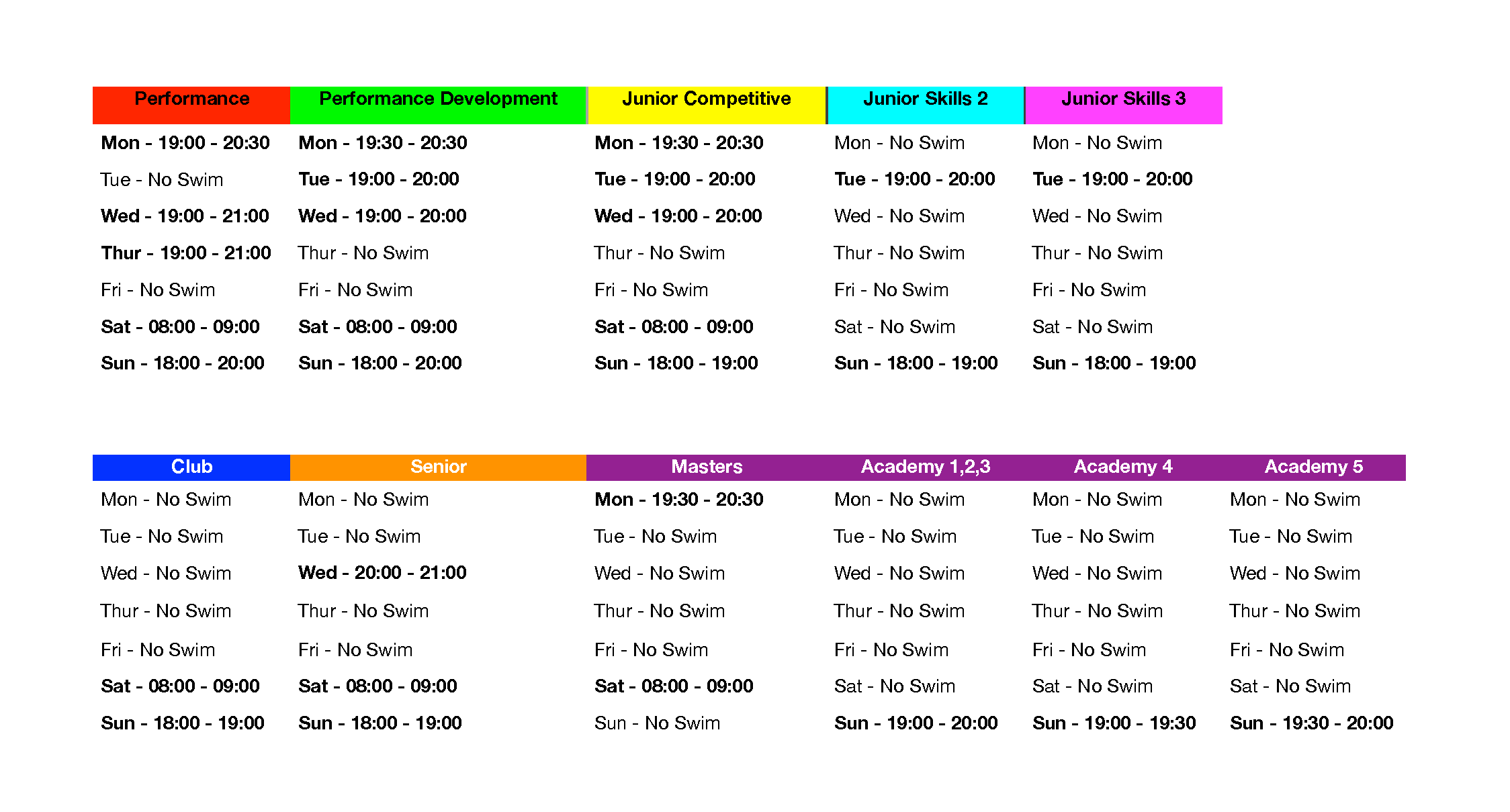 | Performance | Performance Development | Junior Competitive | Junior Skills 2 | Junior Skills 3 |
|---|---|---|---|---|
| Mon - 19:00 - 20:30 | Mon - 19:30 - 20:30 | Mon - 19:30 - 20:30 | Mon - No Swim | Mon - No Swim |
| Tue - No Swim | Tue - 19:00 - 20:00 | Tue - 19:00 - 20:00 | Tue - 19:00 - 20:00 | Tue - 19:00 - 20:00 |
| Wed - 19:00 - 21:00 | Wed - 19:00 - 20:00 | Wed - 19:00 - 20:00 | Wed - No Swim | Wed - No Swim |
| Thur - 19:00 - 21:00 | Thur - No Swim | Thur - No Swim | Thur - No Swim | Thur - No Swim |
| Fri - No Swim | Fri - No Swim | Fri - No Swim | Fri - No Swim | Fri - No Swim |
| Sat - 08:00 - 09:00 | Sat - 08:00 - 09:00 | Sat - 08:00 - 09:00 | Sat - No Swim | Sat - No Swim |
| Sun - 18:00 - 20:00 | Sun - 18:00 - 20:00 | Sun - 18:00 - 19:00 | Sun - 18:00 - 19:00 | Sun - 18:00 - 19:00 |

| Club | Senior | Masters | Academy 1,2,3 | Academy 4 | Academy 5 |
|---|---|---|---|---|---|
| Mon - No Swim | Mon - No Swim | Mon - 19:30 - 20:30 | Mon - No Swim | Mon - No Swim | Mon - No Swim |
| Tue - No Swim | Tue - No Swim | Tue - No Swim | Tue - No Swim | Tue - No Swim | Tue - No Swim |
| Wed - No Swim | Wed - 20:00 - 21:00 | Wed - No Swim | Wed - No Swim | Wed - No Swim | Wed - No Swim |
| Thur - No Swim | Thur - No Swim | Thur - No Swim | Thur - No Swim | Thur - No Swim | Thur - No Swim |
| Fri - No Swim | Fri - No Swim | Fri - No Swim | Fri - No Swim | Fri - No Swim | Fri - No Swim |
| Sat - 08:00 - 09:00 | Sat - 08:00 - 09:00 | Sat - 08:00 - 09:00 | Sat - No Swim | Sat - No Swim | Sat - No Swim |
| Sun - 18:00 - 19:00 | Sun - 18:00 - 19:00 | Sun - No Swim | Sun - 19:00 - 20:00 | Sun - 19:00 - 19:30 | Sun - 19:30 - 20:00 |